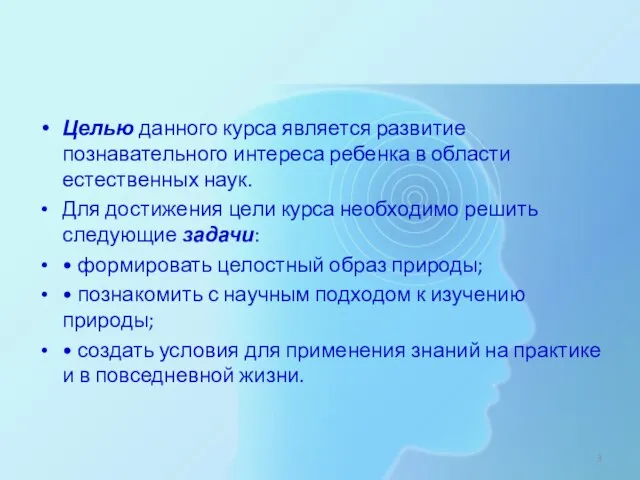 • Целью данного курса является развитие познавательного интереса ребенка в области естественных наук.
• Для достижения цели курса необходимо решить следующие задачи:
• • формировать целостный образ природы;
• • познакомить с научным подходом к изучению природы;
• • создать условия для применения знаний на практике и в повседневной жизни.

3